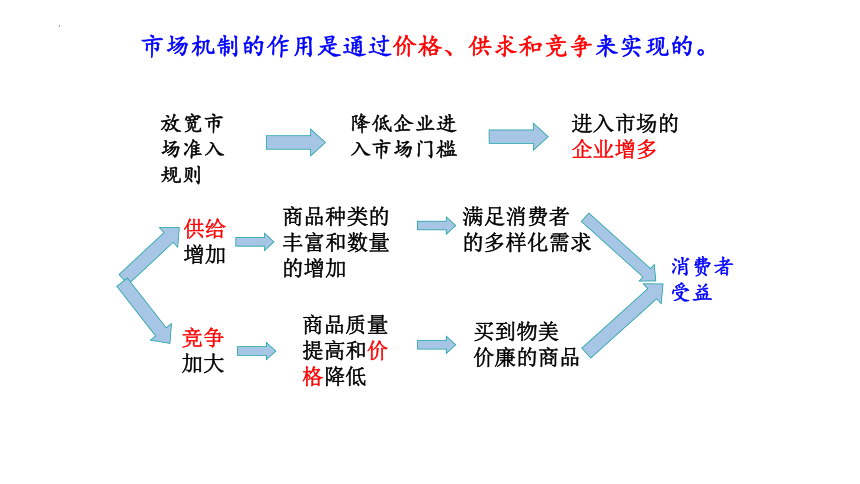 市场机制的作用是通过价格、供求和竞争来实现的。

放宽市场准入规则

降低企业进入市场门槛

进入市场的企业增多

供给增加

商品种类的丰富和数量的增加

满足消费者的多样化需求

竞争加大

商品质量提高和价格降低

买到物美价廉的商品

消费者受益